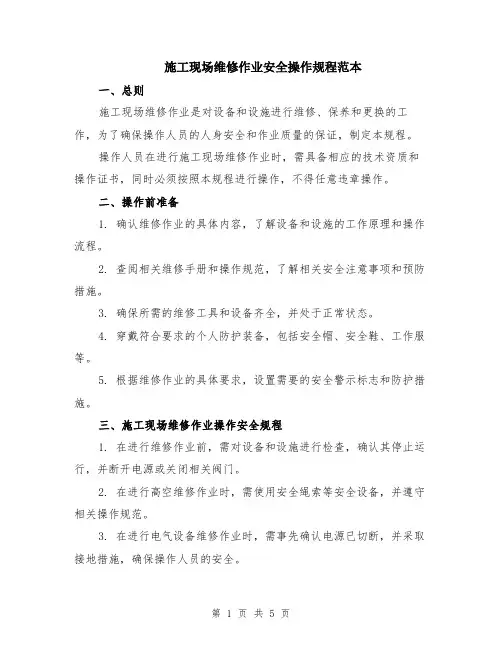 施工现场维修作业安全操作规程范本

一、总则

施工现场维修作业是对设备和设施进行维修、保养和更换的工作，为了确保操作人员的人身安全和作业质量的保证，制定本规程。

操作人员在进行施工现场维修作业时，需具备相应的技术资质和操作证书，同时必须按照本规程进行操作，不得任意违章操作。

二、操作前准备

1. 确认维修作业的具体内容，了解设备和设施的工作原理和操作流程。

2. 查阅相关维修手册和操作规范，了解相关安全注意事项和预防措施。

3. 确保所需的维修工具和设备齐全，并处于正常状态。

4. 穿戴符合要求的个人防护装备，包括安全帽、安全鞋、工作服等。

5. 根据维修作业的具体要求，设置需要的安全警示标志和防护措施。

三、施工现场维修作业操作安全规程

1. 在进行维修作业前，需对设备和设施进行检查，确认其停止运行，并断开电源或关闭相关阀门。

2. 在进行高空维修作业时，需使用安全绳索等安全设备，并遵守相关操作规范。

3. 在进行电气设备维修作业时，需事先确认电源已切断，并采取接地措施，确保操作人员的安全。

第 1 页 共 5 页